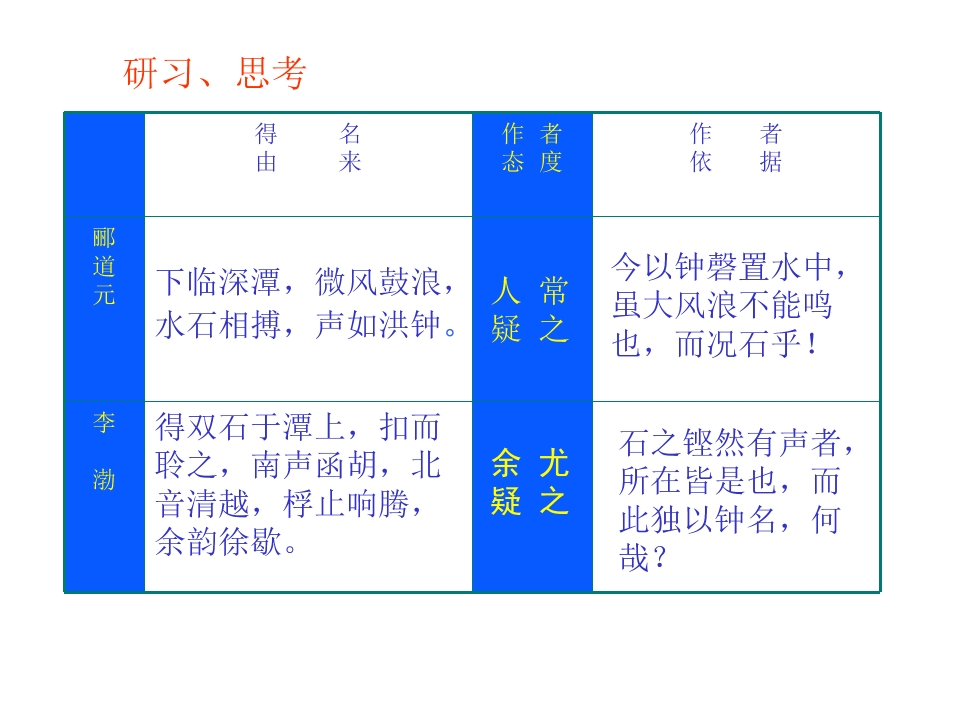 研习、思考

|  | 得名由来 | 作者态度 | 作者依据 |
|---|---|---|---|
| 郦道元 | 下临深潭，微风鼓浪，水石相搏，声如洪钟。 | 人常疑之 | 今以钟磬置水中，虽大风浪不能鸣也，而况石乎！ |
| 李渤 | 得双石于潭上，扣而聆之，南声函胡，北音清越，桴止响腾，余韵徐歇。 | 余尤疑之 | 石之铿然有声者，所在皆是也，而此独以钟名，何哉？ |